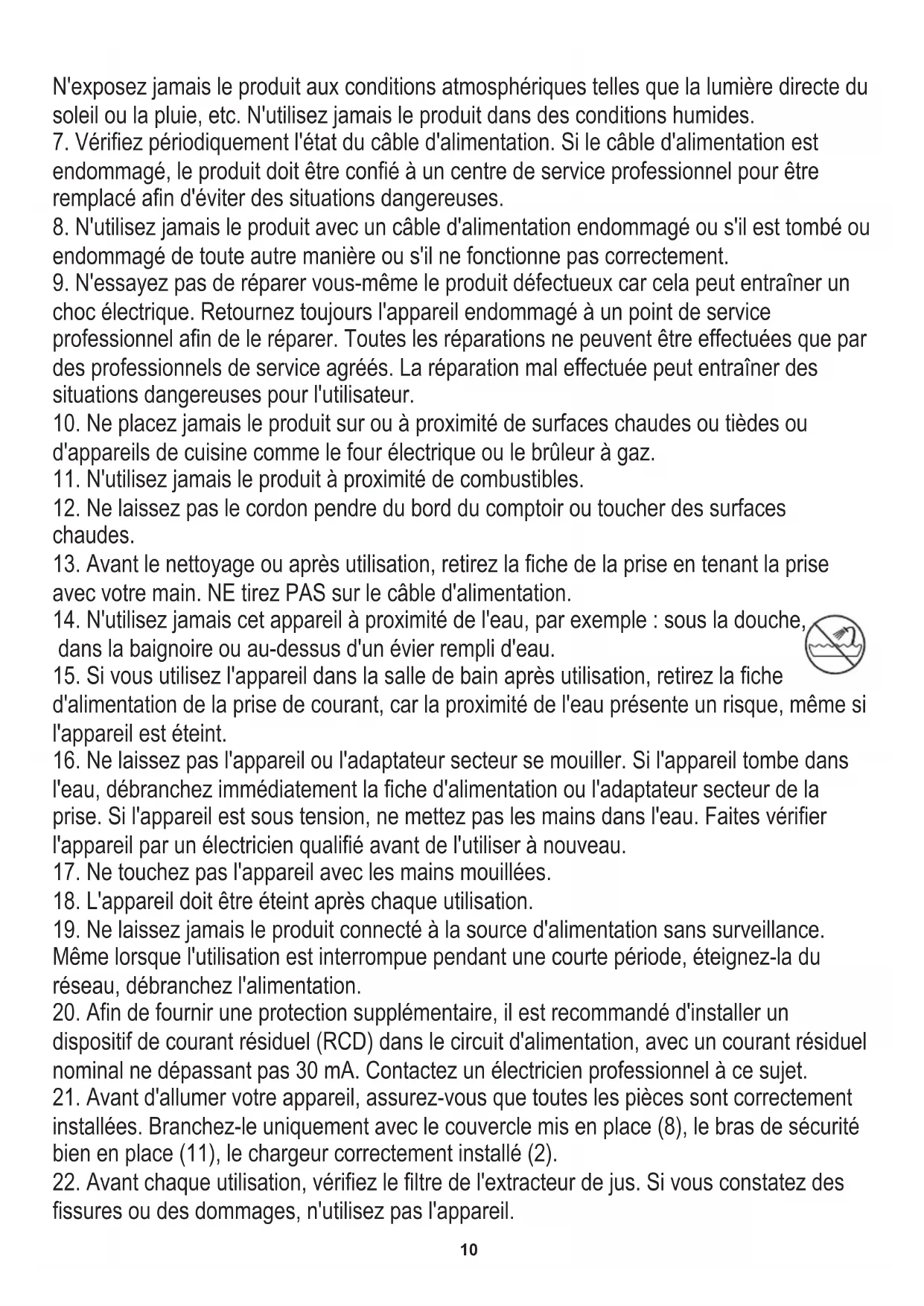 N'exposez jamais le produit aux conditions atmosphériques telles que la lumière directe du soleil ou la pluie, etc. N'utilisez jamais le produit dans des conditions humides.
7. Vérifiez périodiquement l'état du câble d'alimentation. Si le câble d'alimentation est endommagé, le produit doit être confié à un centre de service professionnel pour être remplacé afin d'éviter des situations dangereuses.
8. N'utilisez jamais le produit avec un câble d'alimentation endommagé ou s'il est tombé ou endommagé de toute autre manière ou s'il ne fonctionne pas correctement.
9. N'essayez pas de réparer vous-même le produit défectueux car cela peut entraîner un choc électrique. Retournez toujours l'appareil endommagé à un point de service professionnel afin de le réparer. Toutes les réparations ne peuvent être effectuées que par des professionnels de service agréés. La réparation mal effectuée peut entraîner des situations dangereuses pour l'utilisateur.
10. Ne placez jamais le produit sur ou à proximité de surfaces chaudes ou tièdes ou d'appareils de cuisine comme le four électrique ou le brûleur à gaz.
11. N'utilisez jamais le produit à proximité de combustibles.
12. Ne laissez pas le cordon pendre du bord du comptoir ou toucher des surfaces chaudes.
13. Avant le nettoyage ou après utilisation, retirez la fiche de la prise en tenant la prise avec votre main. NE tirez PAS sur le câble d'alimentation.
14. N'utilisez jamais cet appareil à proximité de l'eau, par exemple : sous la douche, dans la baignoire ou au-dessus d'un évier rempli d'eau.
15. Si vous utilisez l'appareil dans la salle de bain après utilisation, retirez la fiche d'alimentation de la prise de courant, car la proximité de l'eau présente un risque, même si l'appareil est éteint.
16. Ne laissez pas l'appareil ou l'adaptateur secteur se mouiller. Si l'appareil tombe dans l'eau, débranchez immédiatement la fiche d'alimentation ou l'adaptateur secteur de la prise. Si l'appareil est sous tension, ne mettez pas les mains dans l'eau. Faites vérifier l'appareil par un électricien qualifié avant de l'utiliser à nouveau.
17. Ne touchez pas l'appareil avec les mains mouillées.
18. L'appareil doit être éteint après chaque utilisation.
19. Ne laissez jamais le produit connecté à la source d'alimentation sans surveillance. Même lorsque l'utilisation est interrompue pendant une courte période, éteignez-la du réseau, débranchez l'alimentation.
20. Afin de fournir une protection supplémentaire, il est recommandé d'installer un dispositif de courant résiduel (RCD) dans le circuit d'alimentation, avec un courant résiduel nominal ne dépassant pas 30 mA. Contactez un électricien professionnel à ce sujet.
21. Avant d'allumer votre appareil, assurez-vous que toutes les pièces sont correctement installées. Branchez-le uniquement avec le couvercle mis en place (8), le bras de sécurité bien en place (11), le chargeur correctement installé (2).
22. Avant chaque utilisation, vérifiez le filtre de l'extracteur de jus. Si vous constatez des fissures ou des dommages, n'utilisez pas l'appareil.
10